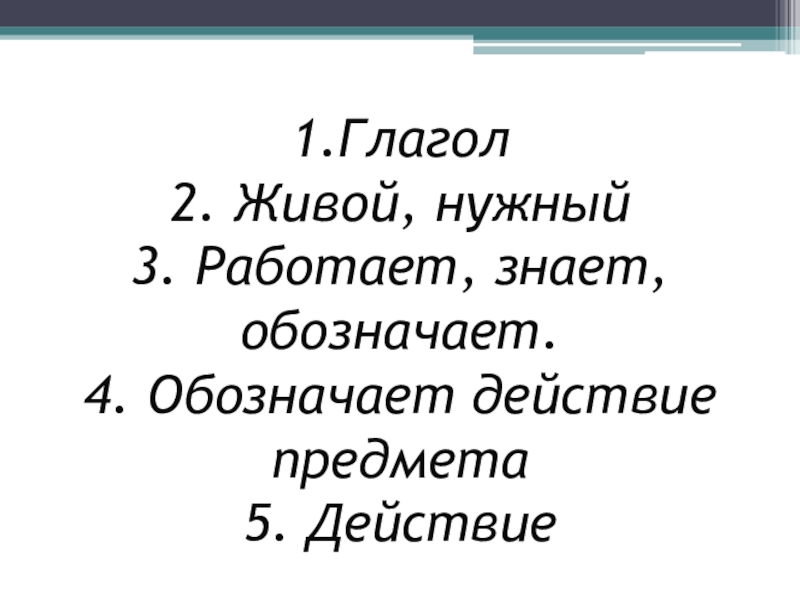 1.Глагол
2. Живой, нужный
3. Работает, знает, обозначает.
4. Обозначает действие предмета
5. Действие